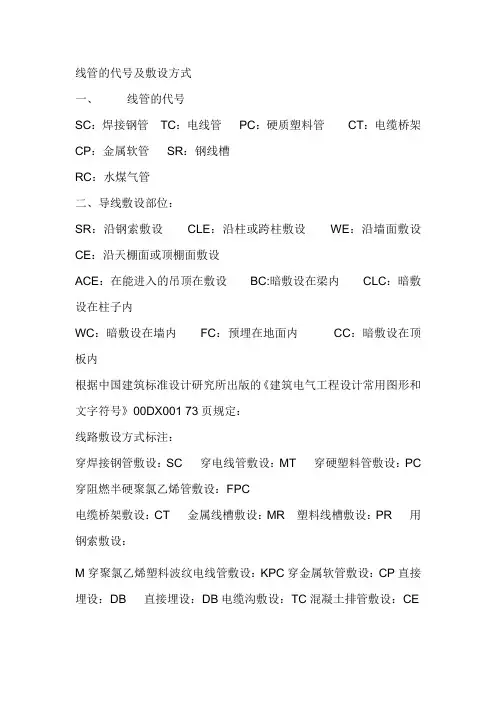 线管的代号及敷设方式

一、　　线管的代号

SC：焊接钢管　TC：电线管　PC：硬质塑料管　CT：电缆桥架

CP：金属软管　SR：钢线槽

RC：水煤气管

二、导线敷设部位：

SR：沿钢索敷设　CLE：沿柱或跨柱敷设　WE：沿墙面敷设

CE：沿天棚面或顶棚面敷设

ACE：在能进入的吊顶在敷设　BC:暗敷设在梁内　CLC：暗敷设在柱子内

WC：暗敷设在墙内　FC：预埋在地面内　CC：暗敷设在顶板内

根据中国建筑标准设计研究所出版的《建筑电气工程设计常用图形和文字符号》00DX001 73 页规定：

线路敷设方式标注：

穿焊接钢管敷设：SC　穿电线管敷设：MT　穿硬塑料管敷设：PC

穿阻燃半硬聚氯乙烯管敷设：FPC

电缆桥架敷设：CT　金属线槽敷设：MR　塑料线槽敷设：PR　用钢索敷设：

M 穿聚氯乙烯塑料波纹电线管敷设：KPC 穿金属软管敷设：CP 直接埋设：DB　直接埋设：DB 电缆沟敷设：TC 混凝土排管敷设：CE